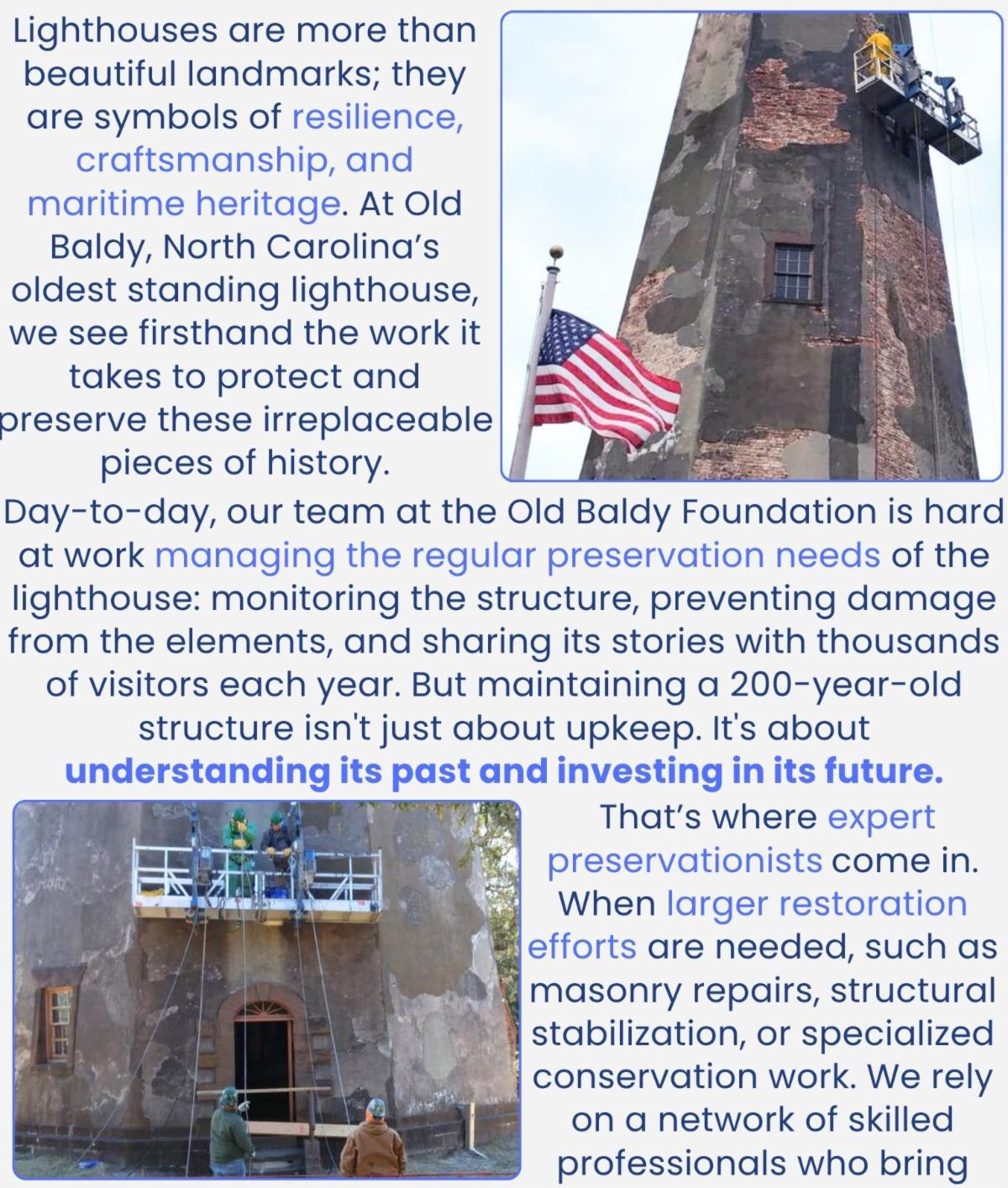 Lighthouses are more than beautiful landmarks; they are symbols of resilience, craftsmanship, and maritime heritage. At Old Baldy, North Carolina's oldest standing lighthouse, we see firsthand the work it takes to protect and preserve these irreplaceable pieces of history.

Day-to-day, our team at the Old Baldy Foundation is hard at work managing the regular preservation needs of the lighthouse: monitoring the structure, preventing damage from the elements, and sharing its stories with thousands of visitors each year. But maintaining a 200-year-old structure isn't just about upkeep. It's about understanding its past and investing in its future.

That's where expert preservationists come in. When larger restoration efforts are needed, such as masonry repairs, structural stabilization, or specialized conservation work. We rely on a network of skilled professionals who bring